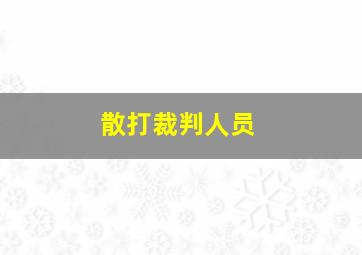 散打裁判人员